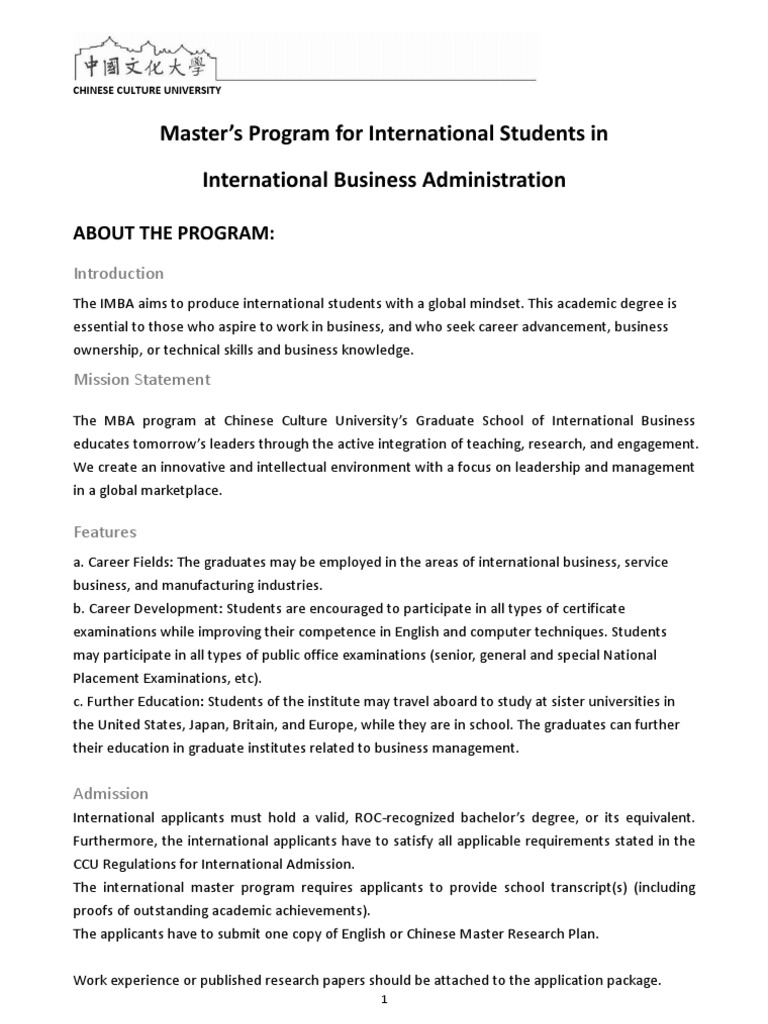 中國文化大學
CHINESE CULTURE UNIVERSITY

Master's Program for International Students in

International Business Administration

ABOUT THE PROGRAM:

Introduction

The IMBA aims to produce international students with a global mindset. This academic degree is essential to those who aspire to work in business, and who seek career advancement, business ownership, or technical skills and business knowledge.

Mission Statement

The MBA program at Chinese Culture University's Graduate School of International Business educates tomorrow's leaders through the active integration of teaching, research, and engagement. We create an innovative and intellectual environment with a focus on leadership and management in a global marketplace.

Features

a. Career Fields: The graduates may be employed in the areas of international business, service business, and manufacturing industries.
b. Career Development: Students are encouraged to participate in all types of certificate examinations while improving their competence in English and computer techniques. Students may participate in all types of public office examinations (senior, general and special National Placement Examinations, etc).
c. Further Education: Students of the institute may travel aboard to study at sister universities in the United States, Japan, Britain, and Europe, while they are in school. The graduates can further their education in graduate institutes related to business management.

Admission

International applicants must hold a valid, ROC-recognized bachelor's degree, or its equivalent. Furthermore, the international applicants have to satisfy all applicable requirements stated in the CCU Regulations for International Admission.
The international master program requires applicants to provide school transcript(s) (including proofs of outstanding academic achievements).
The applicants have to submit one copy of English or Chinese Master Research Plan.

Work experience or published research papers should be attached to the application package.

1